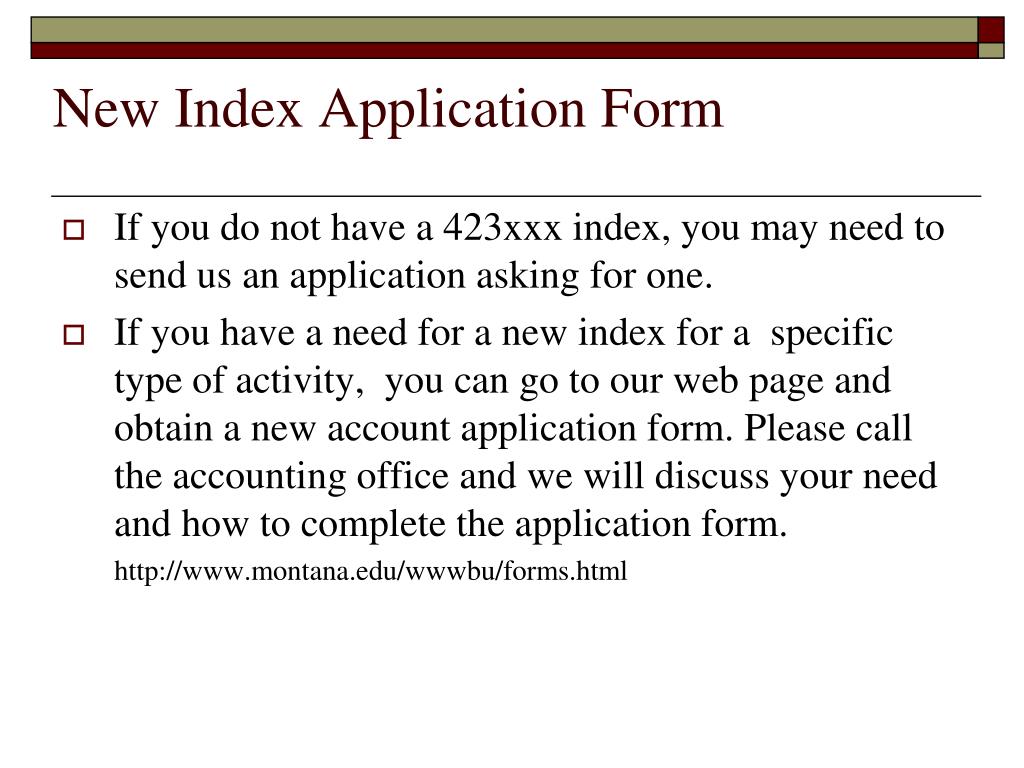 New Index Application Form

If you do not have a 423xxx index, you may need to send us an application asking for one.

If you have a need for a new index for a specific type of activity, you can go to our web page and obtain a new account application form. Please call the accounting office and we will discuss your need and how to complete the application form.

http://www.montana.edu/wwwbu/forms.html